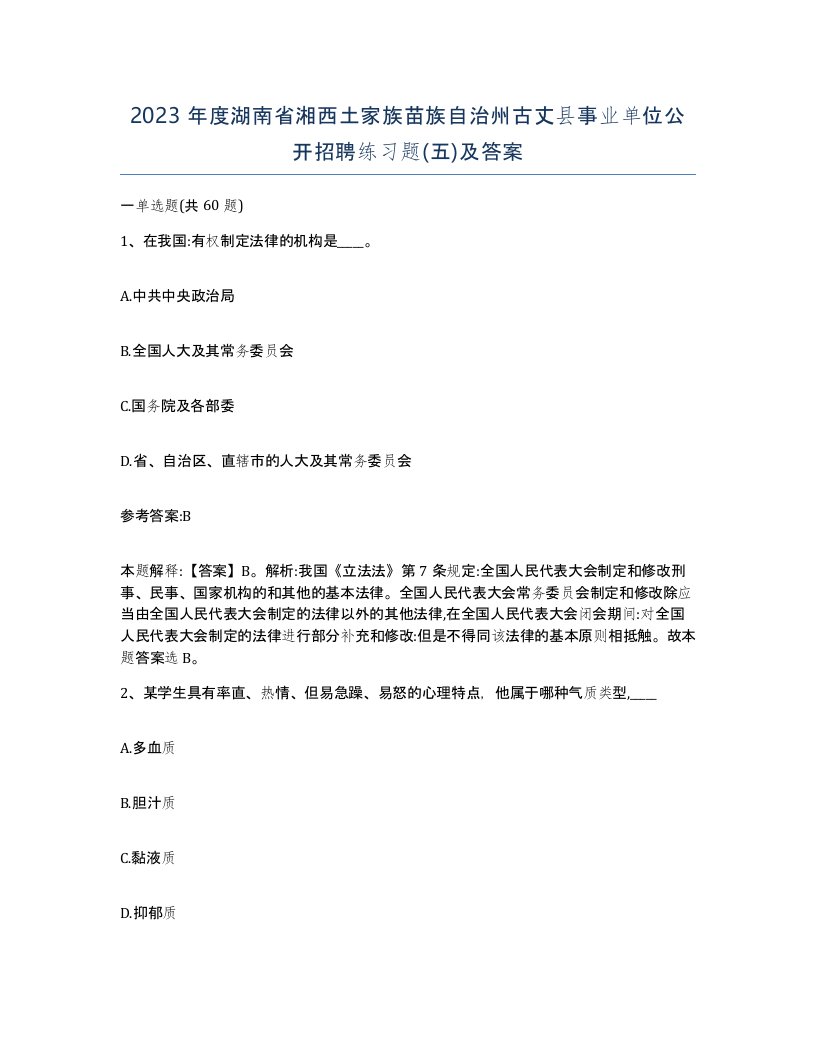 2023 年度湖南省湘西土家族苗族自治州古丈县事业单位公开招聘练习题(五)及答案

一单选题(共 60 题)

1、在我国:有权制定法律的机构是____。

A.中共中央政治局

B.全国人大及其常务委员会

C.国务院及各部委

D.省、自治区、直辖市的人大及其常务委员会

参考答案:B

本题解释:【答案】B。解析:我国《立法法》第 7 条规定:全国人民代表大会制定和修改刑事、民事、国家机构的和其他的基本法律。全国人民代表大会常务委员会制定和修改除应当由全国人民代表大会制定的法律以外的其他法律,在全国人民代表大会闭会期间:对全国人民代表大会制定的法律进行部分补充和修改:但是不得同该法律的基本原则相抵触。故本题答案选 B。

2、某学生具有率直、热情、但易急躁、易怒的心理特点, 他属于哪种气质类型,____

A.多血质

B.胆汁质

C.黏液质

D.抑郁质